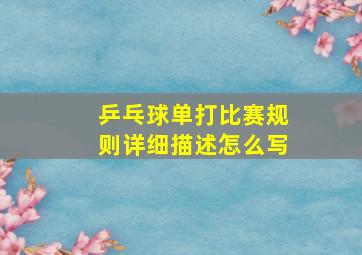 乒乓球单打比赛规则详细描述怎么写